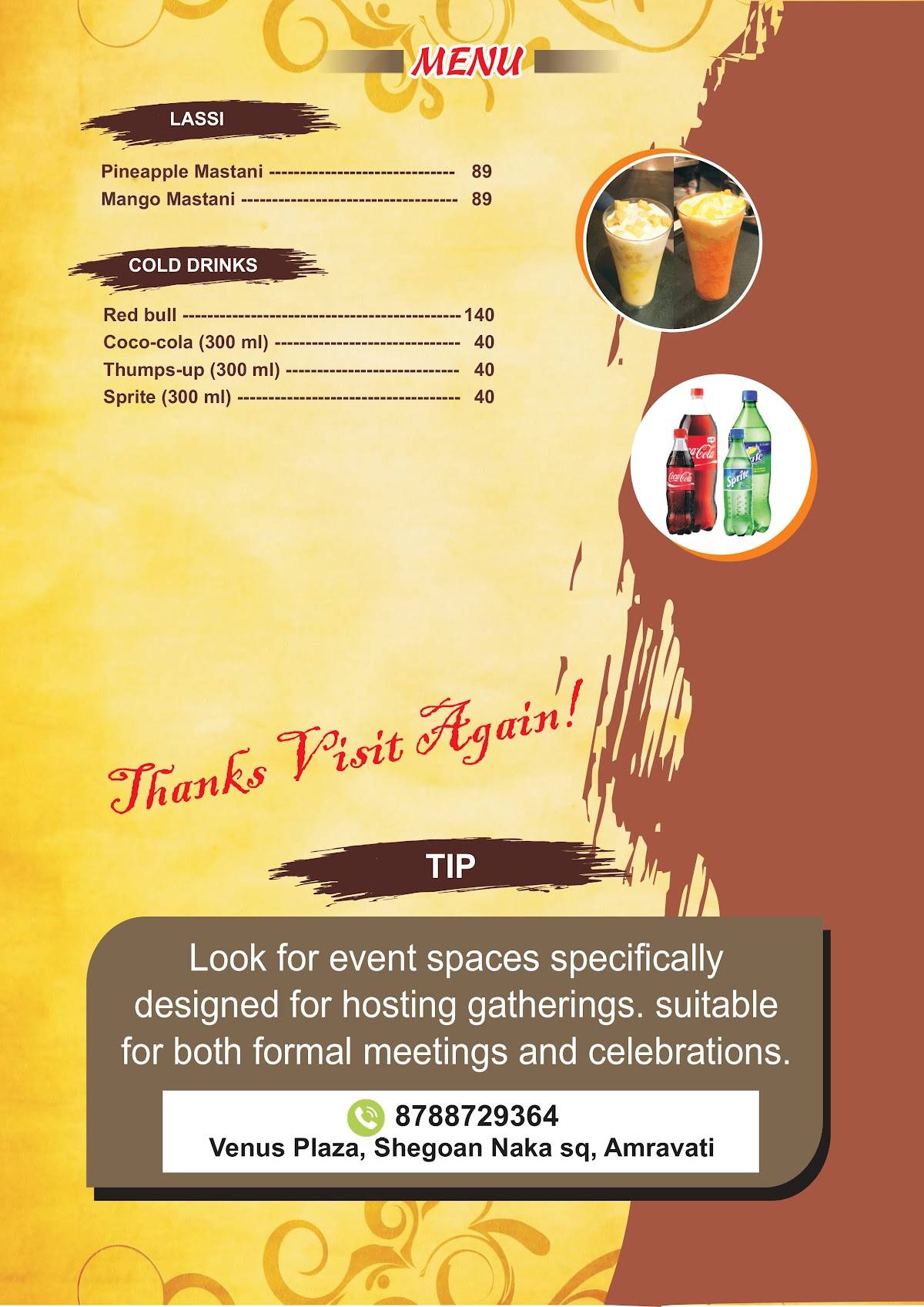 MENU

LASSI

Pineapple Mastani 89
Mango Mastani 89

COLD DRINKS

Red bull 140
Coco-cola (300 ml) 40
Thumps-up (300 ml) 40
Sprite (300 ml) 40

Thanks Visit Again!

TIP

Look for event spaces specifically designed for hosting gatherings. suitable for both formal meetings and celebrations.

8788729364
Venus Plaza, Shegoan Naka sq, Amravati